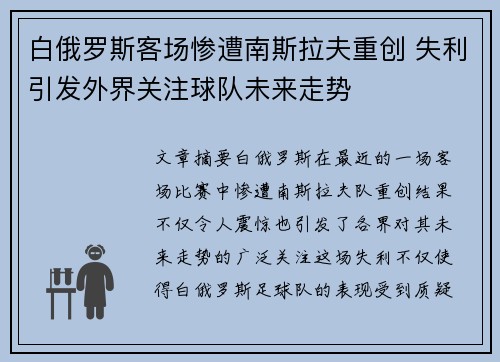 白俄罗斯客场惨遭南斯拉夫重创 失利引发外界关注球队未来走势

文章摘要白俄罗斯在最近的一场客场比赛中惨遭南斯拉夫队重创结果不仅令人震惊也引发了各界对其未来走势的广泛关注这场失利不仅使得白俄罗斯足球队的表现受到质疑